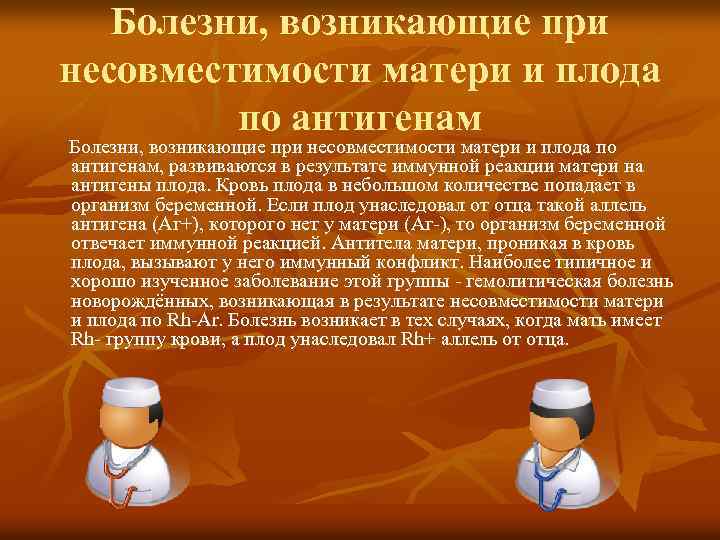 Болезни, возникающие при несовместимости матери и плода по антигенам

Болезни, возникающие при несовместимости матери и плода по антигенам, развиваются в результате иммунной реакции матери на антигены плода. Кровь плода в небольшом количестве попадает в организм беременной. Если плод унаследовал от отца такой аллель антигена (Аг+), которого нет у матери (Аг-), то организм беременной отвечает иммунной реакцией. Антитела матери, проникая в кровь плода, вызывают у него иммунный конфликт. Наиболее типичное и хорошо изученное заболевание этой группы - гемолитическая болезнь новорождённых, возникающая в результате несовместимости матери и плода по Rh-Аг. Болезнь возникает в тех случаях, когда мать имеет Rh- группу крови, а плод унаследовал Rh+ аллель от отца.